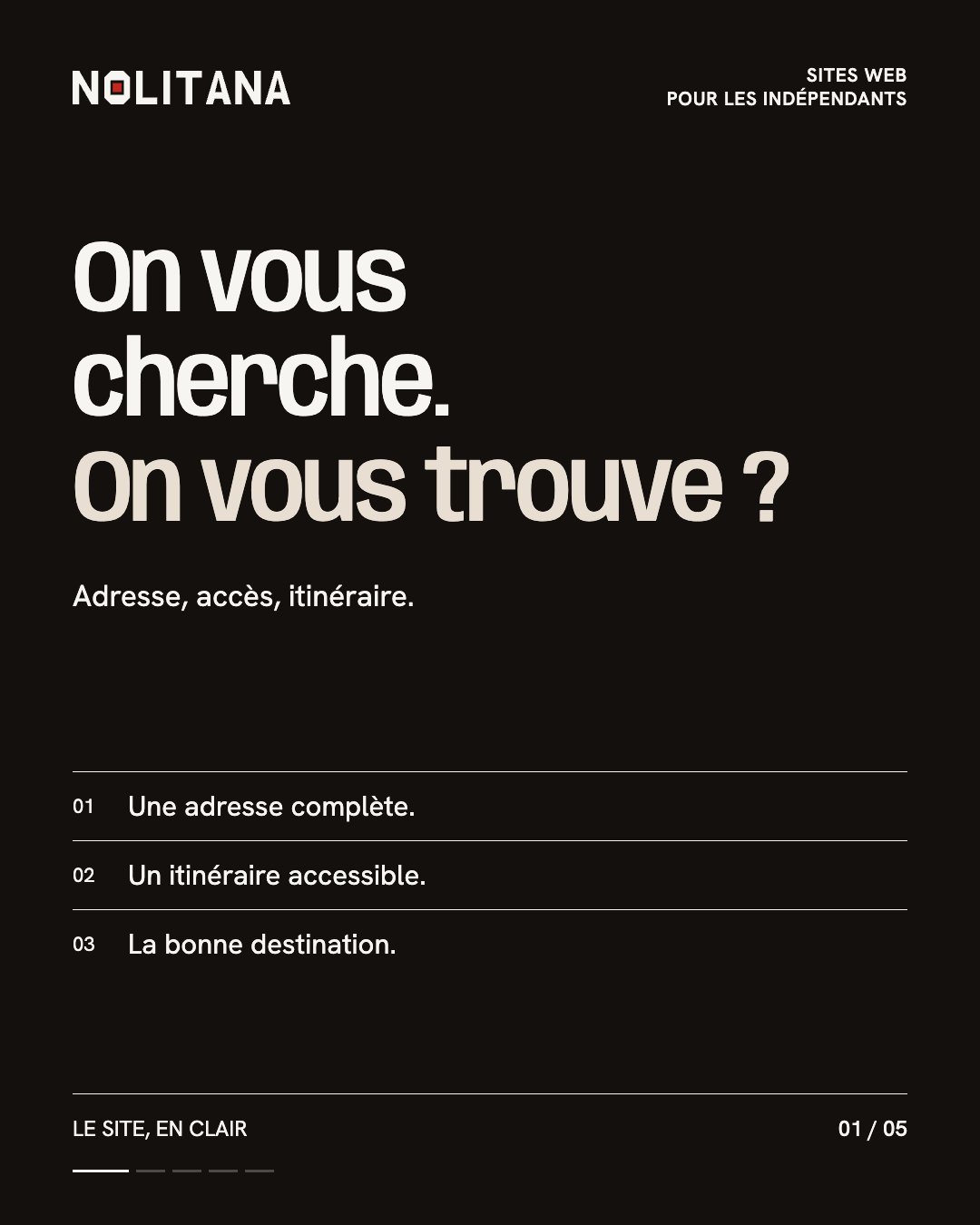 NOLITANA

SITES WEB
POUR LES INDÉPENDANTS

On vous cherche.
On vous trouve ?

Adresse, accès, itinéraire.

01 Une adresse complète.

02 Un itinéraire accessible.

03 La bonne destination.

LE SITE, EN CLAIR

01 / 05